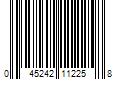 0 45242 11225 8